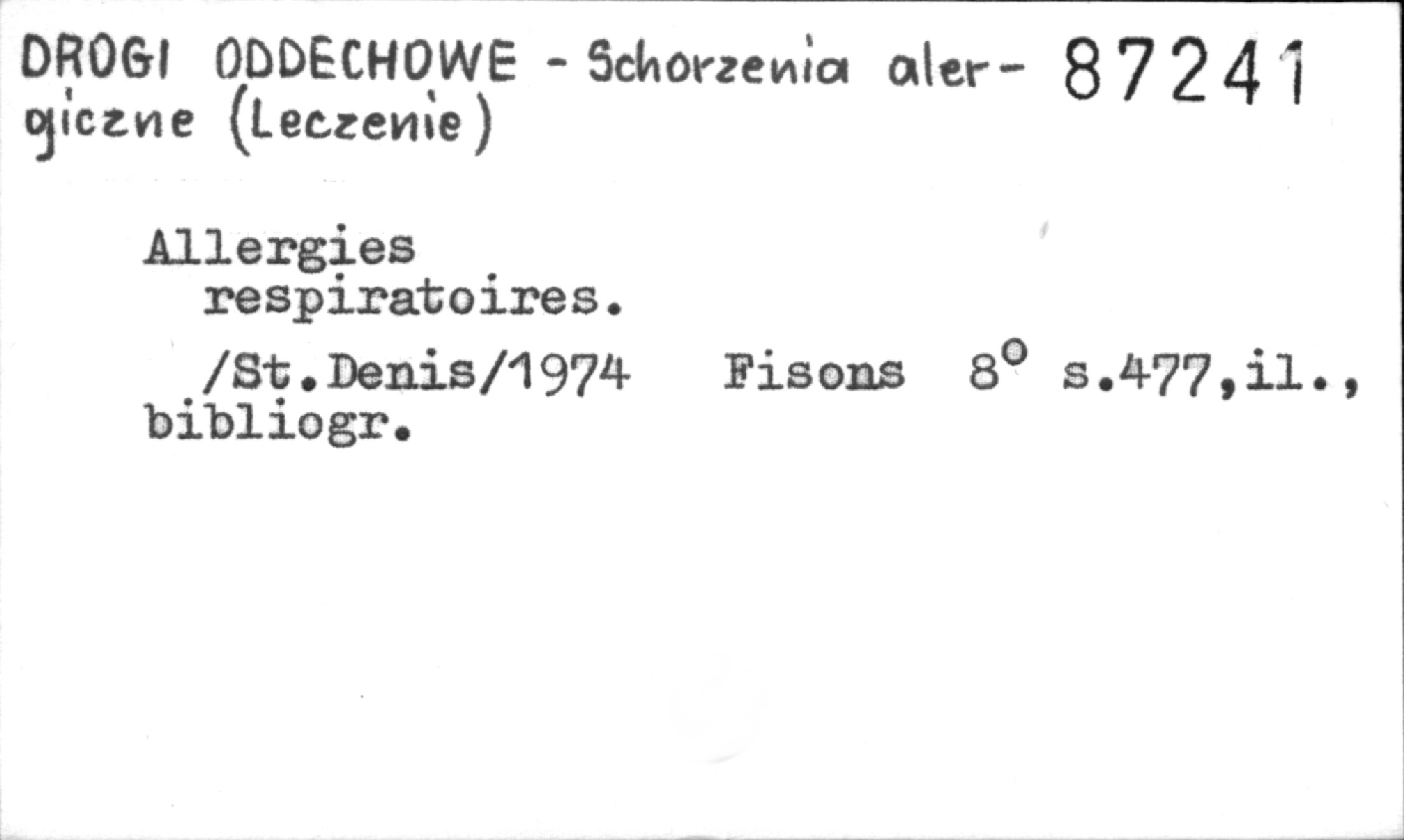 DROGI ODDECHOWE - Schorzenia alergiczne (Leczenie) 87241

Allergies respiratoires.

/St.Denis/1974 Fisons 8° s.477,il., bibliogr.